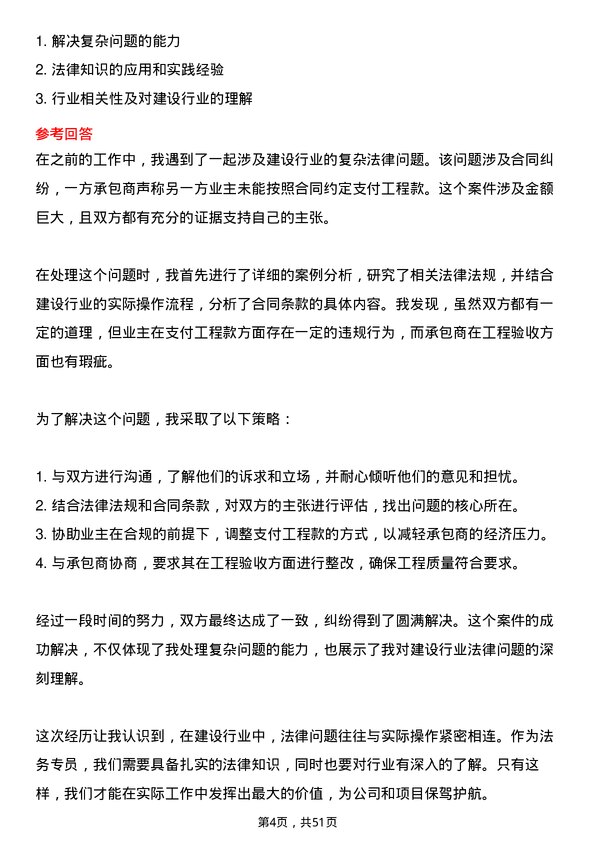 1. 解决复杂问题的能力
2. 法律知识的应用和实践经验
3. 行业相关性及对建设行业的理解

参考回答
在之前的工作中，我遇到了一起涉及建设行业的复杂法律问题。该问题涉及合同纠纷，一方承包商声称另一方业主未能按照合同约定支付工程款。这个案件涉及金额巨大，且双方都有充分的证据支持自己的主张。

在处理这个问题时，我首先进行了详细的案例分析，研究了相关法律法规，并结合建设行业的实际操作流程，分析了合同条款的具体内容。我发现，虽然双方都有一定的道理，但业主在支付工程款方面存在一定的违规行为，而承包商在工程验收方面也有瑕疵。

为了解决这个问题，我采取了以下策略：

1. 与双方进行沟通，了解他们的诉求和立场，并耐心倾听他们的意见和担忧。
2. 结合法律法规和合同条款，对双方的主张进行评估，找出问题的核心所在。
3. 协助业主在合规的前提下，调整支付工程款的方式，以减轻承包商的经济压力。
4. 与承包商协商，要求其在工程验收方面进行整改，确保工程质量符合要求。

经过一段时间的努力，双方最终达成了一致，纠纷得到了圆满解决。这个案件的成功解决，不仅体现了我处理复杂问题的能力，也展示了我对建设行业法律问题的深刻理解。

这次经历让我认识到，在建设行业中，法律问题往往与实际操作紧密相连。作为法务专员，我们需要具备扎实的法律知识，同时也要对行业有深入的了解。只有这样，我们才能在实际工作中发挥出最大的价值，为公司和项目保驾护航。

第4页，共51页